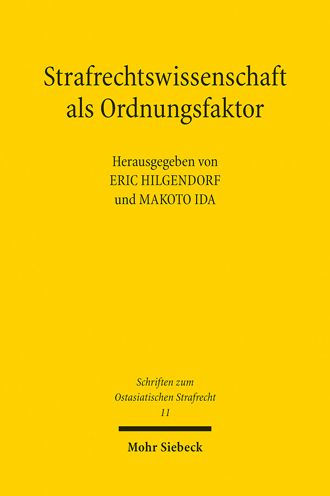 Strafrechtswissenschaft als Ordnungsfaktor

Herausgegeben von
ERIC HILGENDORF
und MAKOTO IDA

Schriften zum Ostasiatischen Strafrecht
11

Mohr Siebeck